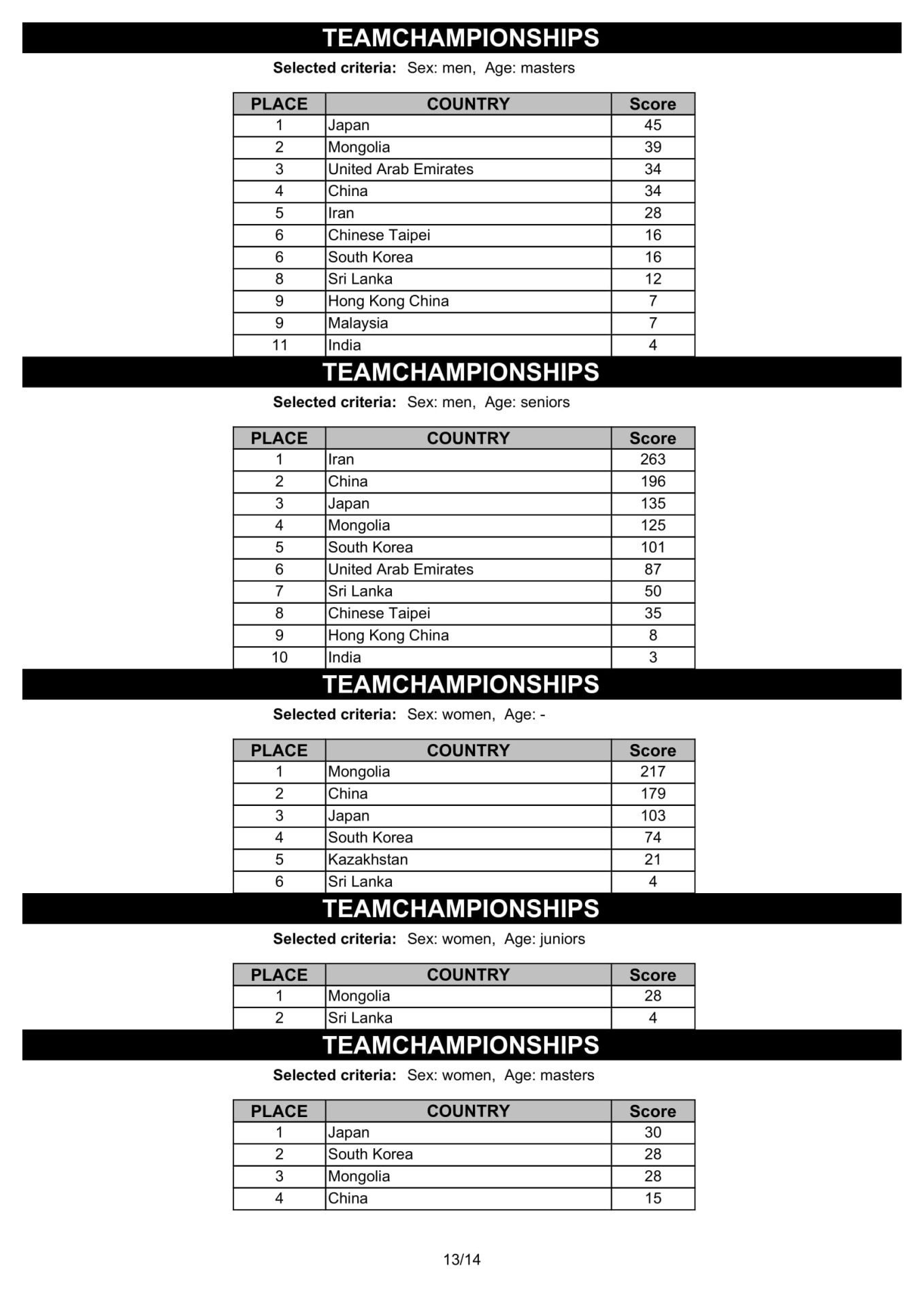 TEAMCHAMPIONSHIPS

Selected criteria: Sex: men, Age: masters

| PLACE | COUNTRY | Score |
|---|---|---|
| 1 | Japan | 45 |
| 2 | Mongolia | 39 |
| 3 | United Arab Emirates | 34 |
| 4 | China | 34 |
| 5 | Iran | 28 |
| 6 | Chinese Taipei | 16 |
| 6 | South Korea | 16 |
| 8 | Sri Lanka | 12 |
| 9 | Hong Kong China | 7 |
| 9 | Malaysia | 7 |
| 11 | India | 4 |

TEAMCHAMPIONSHIPS

Selected criteria: Sex: men, Age: seniors

| PLACE | COUNTRY | Score |
|---|---|---|
| 1 | Iran | 263 |
| 2 | China | 196 |
| 3 | Japan | 135 |
| 4 | Mongolia | 125 |
| 5 | South Korea | 101 |
| 6 | United Arab Emirates | 87 |
| 7 | Sri Lanka | 50 |
| 8 | Chinese Taipei | 35 |
| 9 | Hong Kong China | 8 |
| 10 | India | 3 |

TEAMCHAMPIONSHIPS

Selected criteria: Sex: women, Age: -

| PLACE | COUNTRY | Score |
|---|---|---|
| 1 | Mongolia | 217 |
| 2 | China | 179 |
| 3 | Japan | 103 |
| 4 | South Korea | 74 |
| 5 | Kazakhstan | 21 |
| 6 | Sri Lanka | 4 |

TEAMCHAMPIONSHIPS

Selected criteria: Sex: women, Age: juniors

| PLACE | COUNTRY | Score |
|---|---|---|
| 1 | Mongolia | 28 |
| 2 | Sri Lanka | 4 |

TEAMCHAMPIONSHIPS

Selected criteria: Sex: women, Age: masters

| PLACE | COUNTRY | Score |
|---|---|---|
| 1 | Japan | 30 |
| 2 | South Korea | 28 |
| 3 | Mongolia | 28 |
| 4 | China | 15 |

13/14